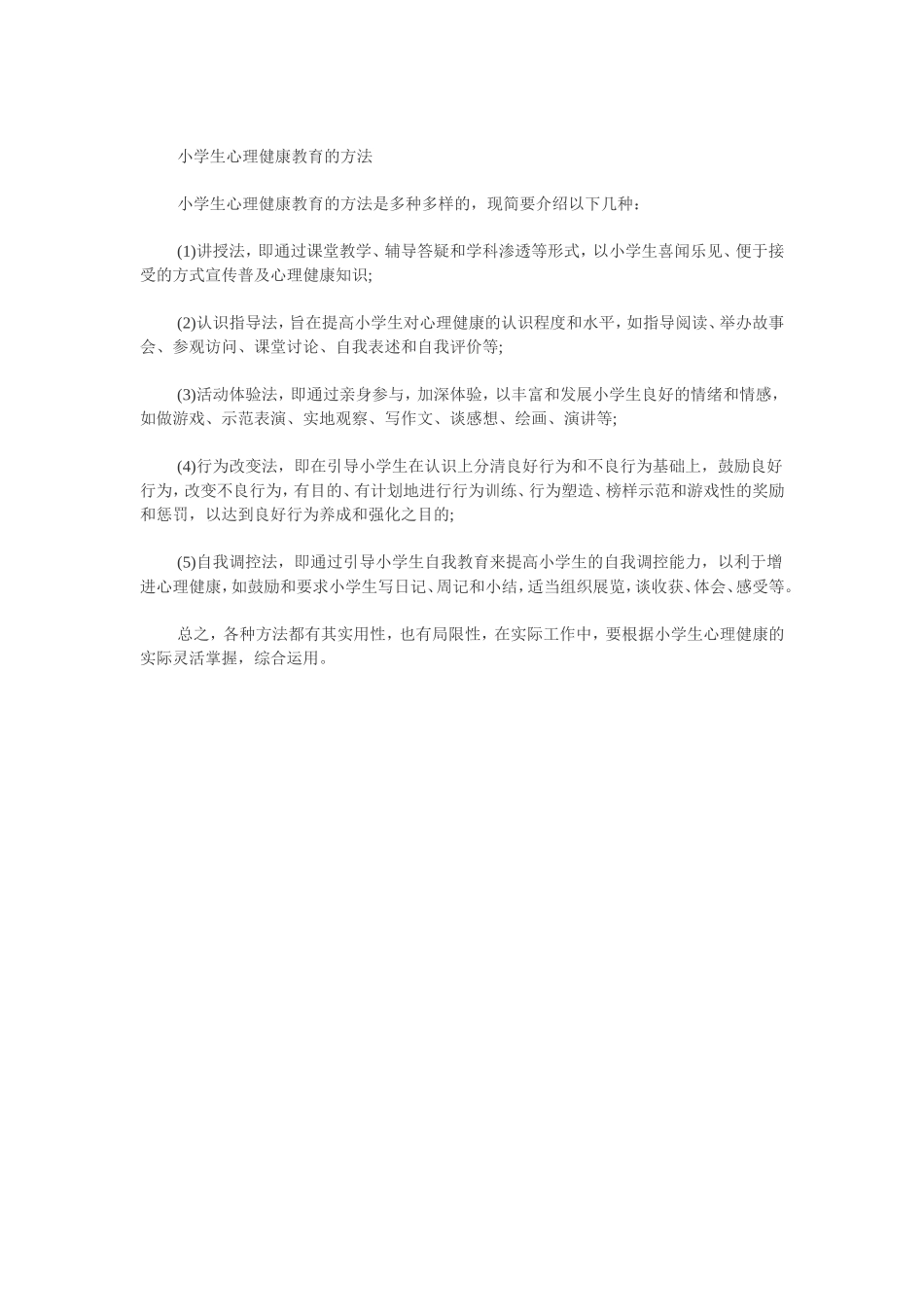 小学生心理健康教育的方法

小学生心理健康教育的方法是多种多样的，现简要介绍以下几种：

(1)讲授法，即通过课堂教学、辅导答疑和学科渗透等形式，以小学生喜闻乐见、便于接受的方式宣传普及心理健康知识;

(2)认识指导法，旨在提高小学生对心理健康的认识程度和水平，如指导阅读、举办故事会、参观访问、课堂讨论、自我表述和自我评价等;

(3)活动体验法，即通过亲身参与，加深体验，以丰富和发展小学生良好的情绪和情感，如做游戏、示范表演、实地观察、写作文、谈感想、绘画、演讲等;

(4)行为改变法，即在引导小学生在认识上分清良好行为和不良行为基础上，鼓励良好行为，改变不良行为，有目的、有计划地进行行为训练、行为塑造、榜样示范和游戏性的奖励和惩罚，以达到良好行为养成和强化之目的;

(5)自我调控法，即通过引导小学生自我教育来提高小学生的自我调控能力，以利于增进心理健康，如鼓励和要求小学生写日记、周记和小结，适当组织展览，谈收获、体会、感受等。

总之，各种方法都有其实用性，也有局限性，在实际工作中，要根据小学生心理健康的实际灵活掌握，综合运用。